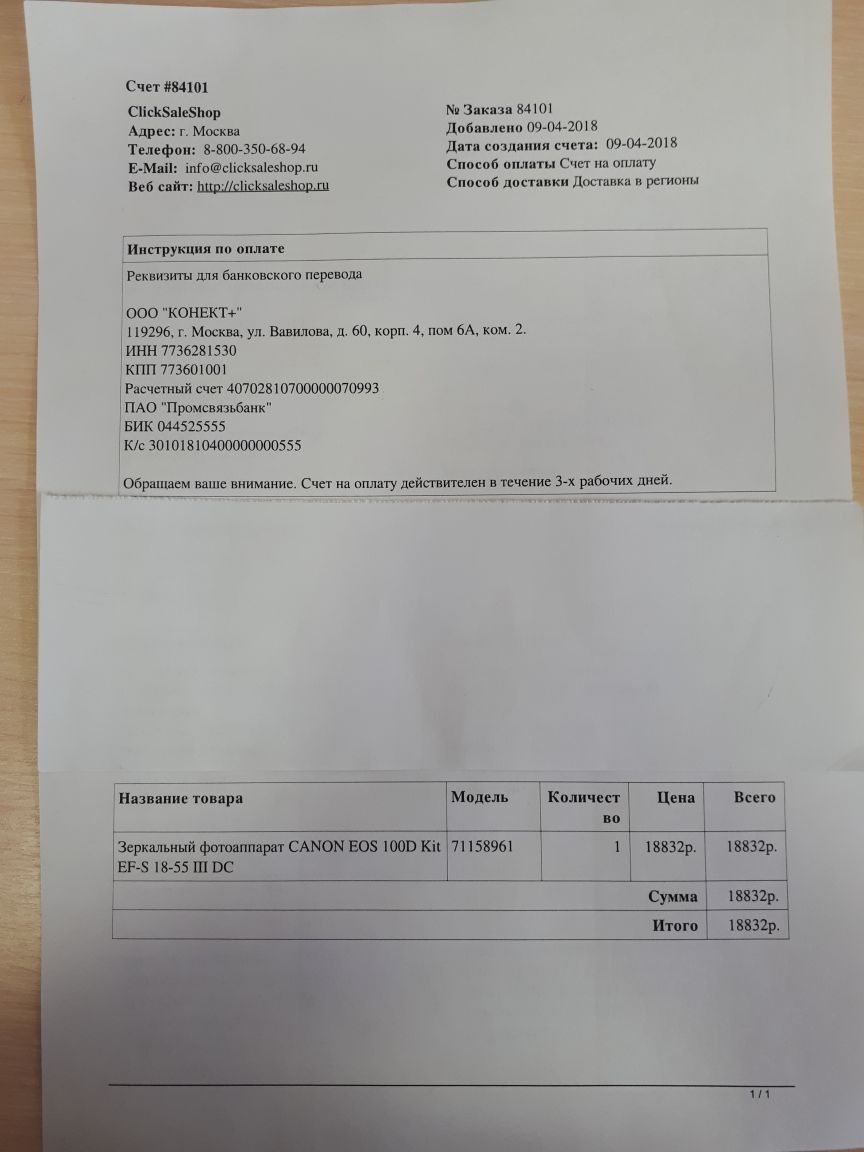 Счет #84101

ClickSaleShop
Адрес: г. Москва
Телефон: 8-800-350-68-94
E-Mail: info@clicksaleshop.ru
Веб сайт: http://clicksaleshop.ru

№ Заказа 84101
Добавлено 09-04-2018
Дата создания счета: 09-04-2018
Способ оплаты Счет на оплату
Способ доставки Доставка в регионы

Инструкция по оплате

Реквизиты для банковского перевода

ООО "КОНЕКТ+"
119296, г. Москва, ул. Вавилова, д. 60, корп. 4, пом 6А, ком. 2.
ИНН 7736281530
КПП 773601001
Расчетный счет 40702810700000070993
ПАО "Промсвязьбанк"
БИК 044525555
К/с 30101810400000000555

Обращаем ваше внимание. Счет на оплату действителен в течение 3-х рабочих дней.

| Название товара | Модель | Количество | Цена | Всего |
|---|---|---|---|---|
| Зеркальный фотоаппарат CANON EOS 100D Kit EF-S 18-55 III DC | 71158961 | 1 | 18832р. | 18832р. |
| | | | Сумма | 18832р. |
| | | | Итого | 18832р. |

1 / 1